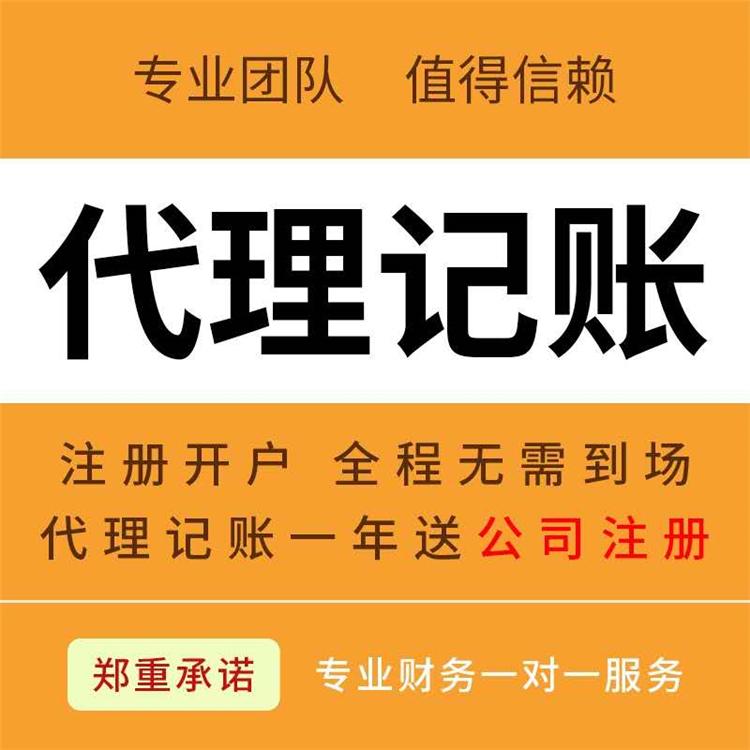 专业团队　值得信赖

代理记账

注册开户　全程无需到场
代理记账一年送公司注册

郑重承诺　专业财务一对一服务